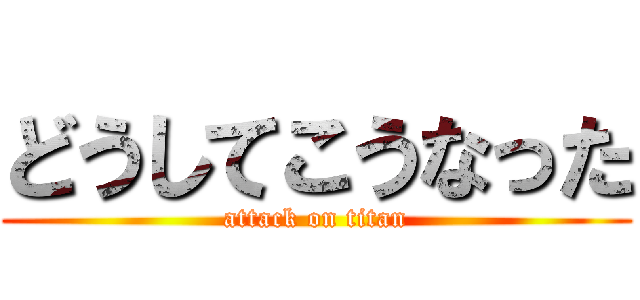 どうしてこうなった
attack on titan